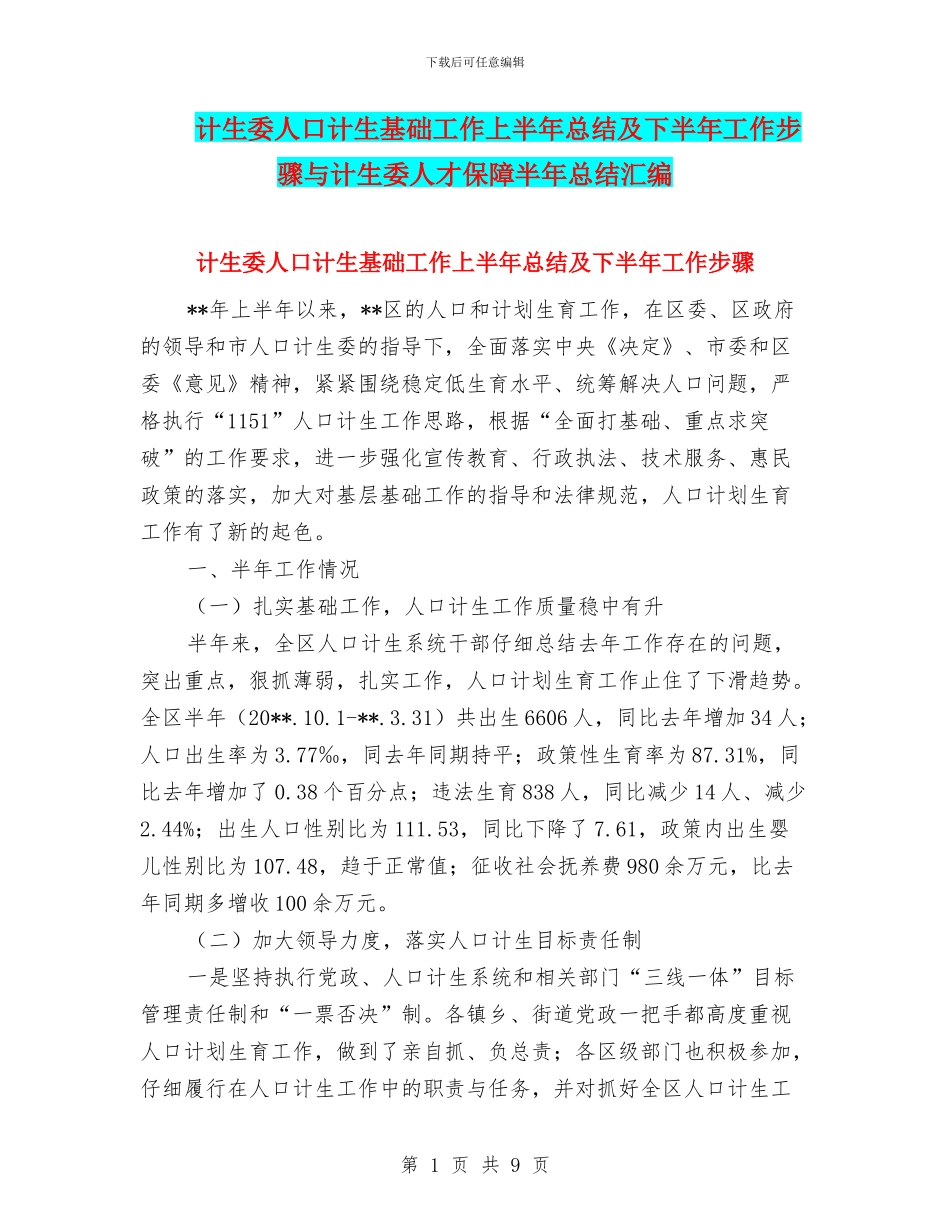 下载后可任意编辑

计生委人口计生基础工作上半年总结及下半年工作步骤与计生委人才保障半年总结汇编

计生委人口计生基础工作上半年总结及下半年工作步骤

**年上半年以来，**区的人口和计划生育工作，在区委、区政府的领导和市人口计生委的指导下，全面落实中央《决定》、市委和区委《意见》精神，紧紧围绕稳定低生育水平、统筹解决人口问题，严格执行“1151”人口计生工作思路，根据“全面打基础、重点求突破”的工作要求，进一步强化宣传教育、行政执法、技术服务、惠民政策的落实，加大对基层基础工作的指导和法律规范，人口计划生育工作有了新的起色。

一、半年工作情况

（一）扎实基础工作，人口计生工作质量稳中有升

半年来，全区人口计生系统干部仔细总结去年工作存在的问题，突出重点，狠抓薄弱，扎实工作，人口计划生育工作止住了下滑趋势。全区半年（20**.10.1-**.3.31）共出生6606人，同比去年增加34人；人口出生率为3.77‰，同去年同期持平；政策性生育率为87.31%，同比去年增加了0.38个百分点；违法生育838人，同比减少14人、减少2.44%；出生人口性别比为111.53，同比下降了7.61，政策内出生婴儿性别比为107.48，趋于正常值；征收社会抚养费980余万元，比去年同期多增收100余万元。

（二）加大领导力度，落实人口计生目标责任制

一是坚持执行党政、人口计生系统和相关部门“三线一体”目标管理责任制和“一票否决”制。各镇乡、街道党政一把手都高度重视人口计划生育工作，做到了亲自抓、负总责；各区级部门也积极参加，仔细履行在人口计生工作中的职责与任务，并对抓好全区人口计生工

第 1 页 共 9 页